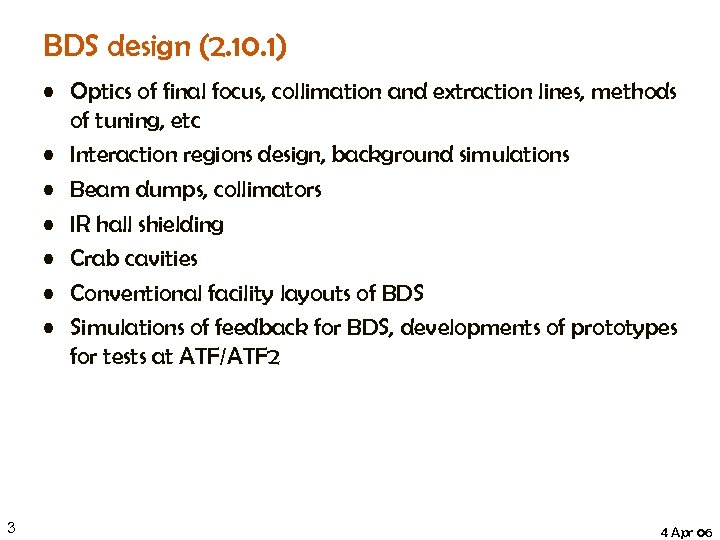 BDS design (2.10.1)

• Optics of final focus, collimation and extraction lines, methods of tuning, etc
• Interaction regions design, background simulations
• Beam dumps, collimators
• IR hall shielding
• Crab cavities
• Conventional facility layouts of BDS
• Simulations of feedback for BDS, developments of prototypes for tests at ATF/ATF2

3

4 Apr 06